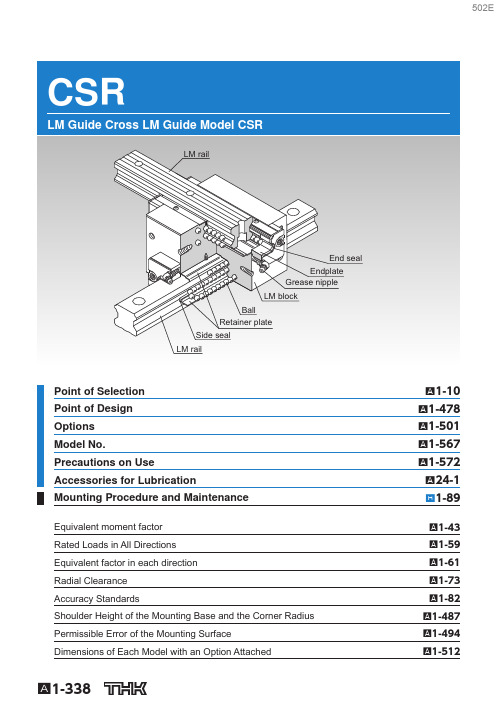 502E

CSR

LM Guide Cross LM Guide Model CSR

LM rail
End seal
Endplate
Grease nipple
LM block
Ball
Retainer plate
Side seal
LM rail

| Point of Selection | A1-10 |
|---|---|
| Point of Design | A1-478 |
| Options | A1-501 |
| Model No. | A1-567 |
| Precautions on Use | A1-572 |
| Accessories for Lubrication | A24-1 |
| Mounting Procedure and Maintenance | B1-89 |

| Equivalent moment factor | A1-43 |
|---|---|
| Rated Loads in All Directions | A1-59 |
| Equivalent factor in each direction | A1-61 |
| Radial Clearance | A1-73 |
| Accuracy Standards | A1-82 |
| Shoulder Height of the Mounting Base and the Corner Radius | A1-487 |
| Permissible Error of the Mounting Surface | A1-494 |
| Dimensions of Each Model with an Option Attached | A1-512 |

A1-338 THK